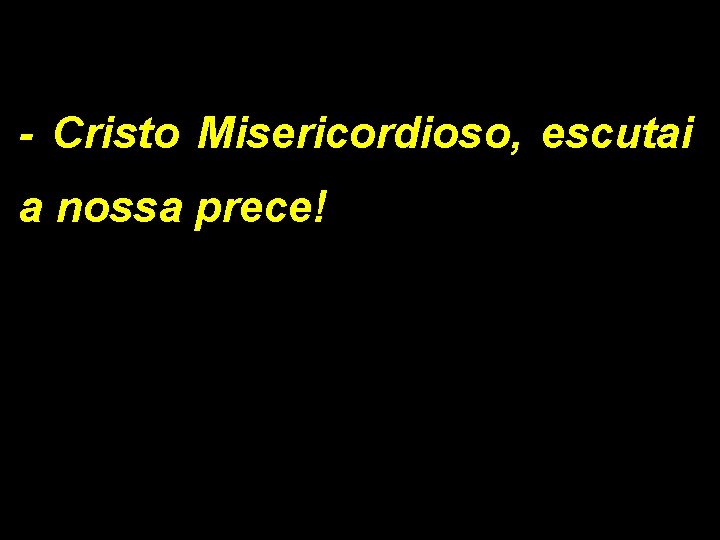 - Cristo Misericordioso, escutai a nossa prece!